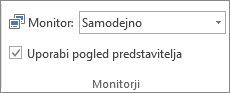 Monitor: Samodejno

Uporabi pogled predstavitelja

Monitorji